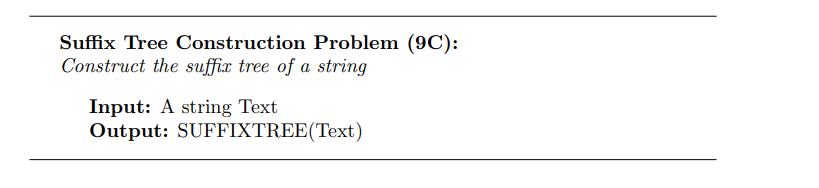 Suffix Tree Construction Problem (9C):
Construct the suffix tree of a string

Input: A string Text
Output: SUFFIXTREE(Text)